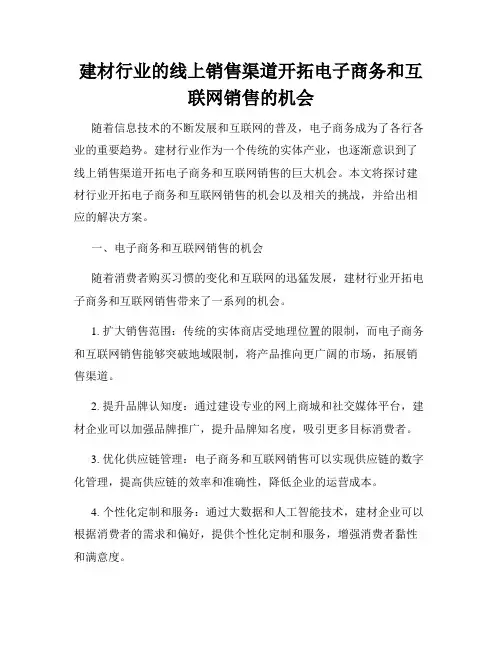 建材行业的线上销售渠道开拓电子商务和互联网销售的机会

随着信息技术的不断发展和互联网的普及，电子商务成为了各行各业的重要趋势。建材行业作为一个传统的实体产业，也逐渐意识到了线上销售渠道开拓电子商务和互联网销售的巨大机会。本文将探讨建材行业开拓电子商务和互联网销售的机会以及相关的挑战，并给出相应的解决方案。

一、电子商务和互联网销售的机会

随着消费者购买习惯的变化和互联网的迅猛发展，建材行业开拓电子商务和互联网销售带来了一系列的机会。

1. 扩大销售范围：传统的实体商店受地理位置的限制，而电子商务和互联网销售能够突破地域限制，将产品推向更广阔的市场，拓展销售渠道。

2. 提升品牌认知度：通过建设专业的网上商城和社交媒体平台，建材企业可以加强品牌推广，提升品牌知名度，吸引更多目标消费者。

3. 优化供应链管理：电子商务和互联网销售可以实现供应链的数字化管理，提高供应链的效率和准确性，降低企业的运营成本。

4. 个性化定制和服务：通过大数据和人工智能技术，建材企业可以根据消费者的需求和偏好，提供个性化定制和服务，增强消费者黏性和满意度。